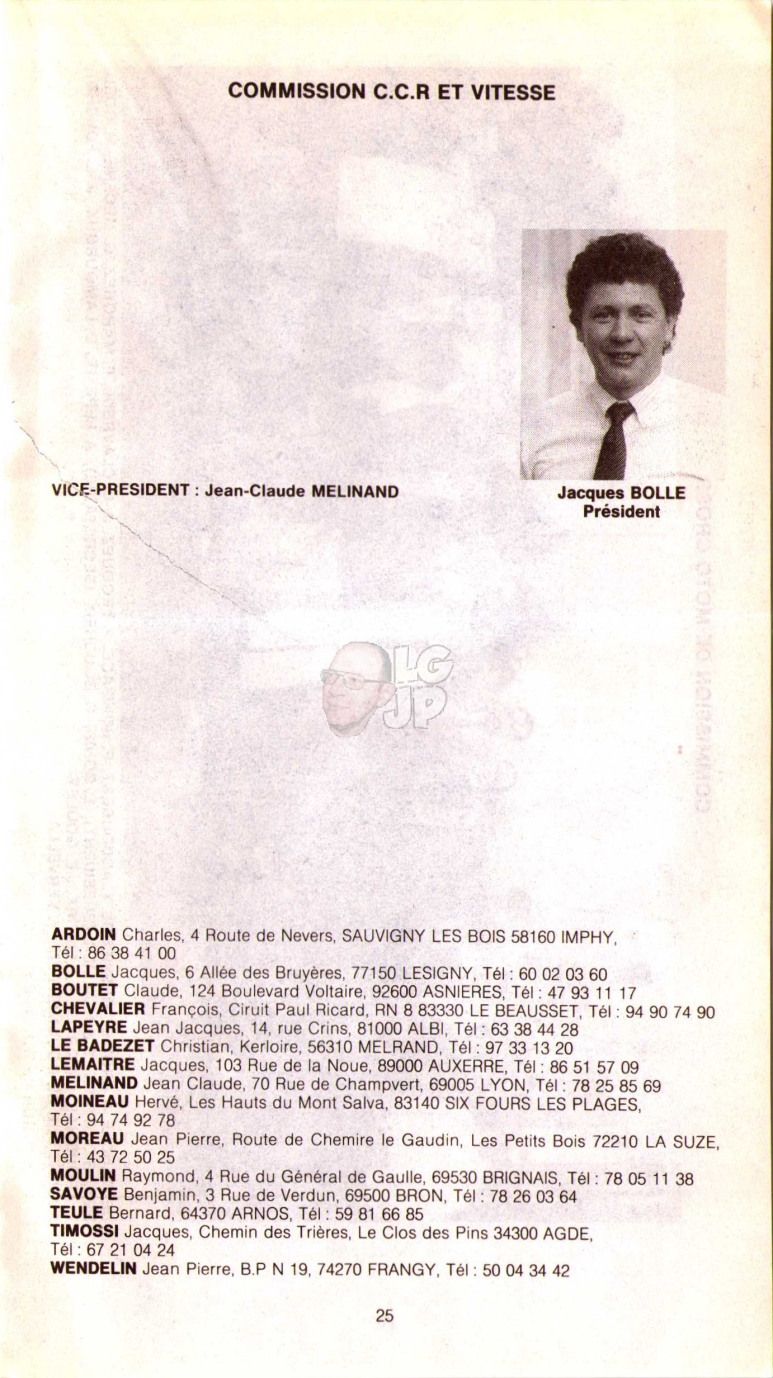 COMMISSION C.C.R ET VITESSE

VICE-PRESIDENT : Jean-Claude MELINAND

Jacques BOLLE
Président

LG
JP

ARDOIN Charles, 4 Route de Nevers, SAUVIGNY LES BOIS 58160 IMPHY, Tél : 86 38 41 00
BOLLE Jacques, 6 Allée des Bruyères, 77150 LESIGNY, Tél : 60 02 03 60
BOUTET Claude, 124 Boulevard Voltaire, 92600 ASNIERES, Tél : 47 93 11 17
CHEVALIER François, Ciruit Paul Ricard, RN 8 83330 LE BEAUSSET, Tél : 94 90 74 90
LAPEYRE Jean Jacques, 14, rue Crins, 81000 ALBI, Tél : 63 38 44 28
LE BADEZET Christian, Kerloire, 56310 MELRAND, Tél : 97 33 13 20
LEMAITRE Jacques, 103 Rue de la Noue, 89000 AUXERRE, Tél : 86 51 57 09
MELINAND Jean Claude, 70 Rue de Champvert, 69005 LYON, Tél : 78 25 85 69
MOINEAU Hervé, Les Hauts du Mont Salva, 83140 SIX FOURS LES PLAGES, Tél : 94 74 92 78
MOREAU Jean Pierre, Route de Chemire le Gaudin, Les Petits Bois 72210 LA SUZE, Tél : 43 72 50 25
MOULIN Raymond, 4 Rue du Général de Gaulle, 69530 BRIGNAIS, Tél : 78 05 11 38
SAVOYE Benjamin, 3 Rue de Verdun, 69500 BRON, Tél : 78 26 03 64
TEULE Bernard, 64370 ARNOS, Tél : 59 81 66 85
TIMOSSI Jacques, Chemin des Trières, Le Clos des Pins 34300 AGDE, Tél : 67 21 04 24
WENDELIN Jean Pierre, B.P N 19, 74270 FRANGY, Tél : 50 04 34 42

25